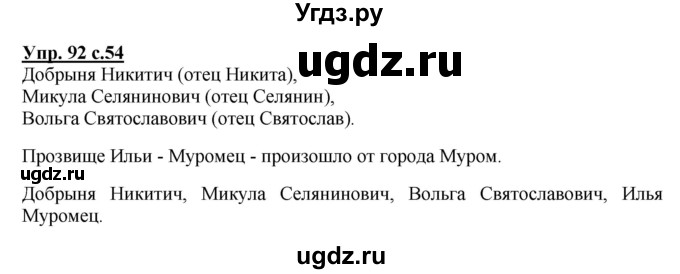 Угдз.ру

Упр. 92 с.54

ugdz.ru

Добрыня Никитич (отец Никита),
Микула Селянинович (отец Селянин),
Вольга Святославович (отец Святослав).

Прозвище Ильи - Муромец - произошло от города Муром.

ugdz.ru

Добрыня Никитич, Микула Селянинович, Вольга Святославович, Илья Муромец.

ugdz.ru